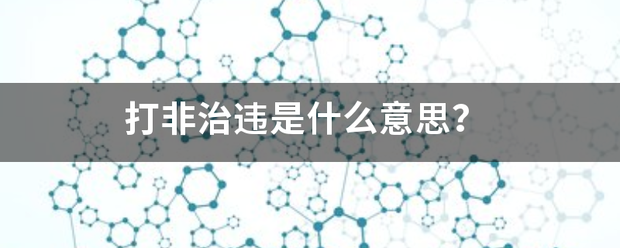 打非治违是什么意思？